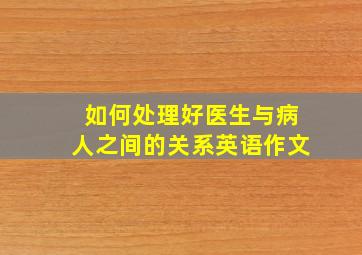 如何处理好医生与病人之间的关系英语作文